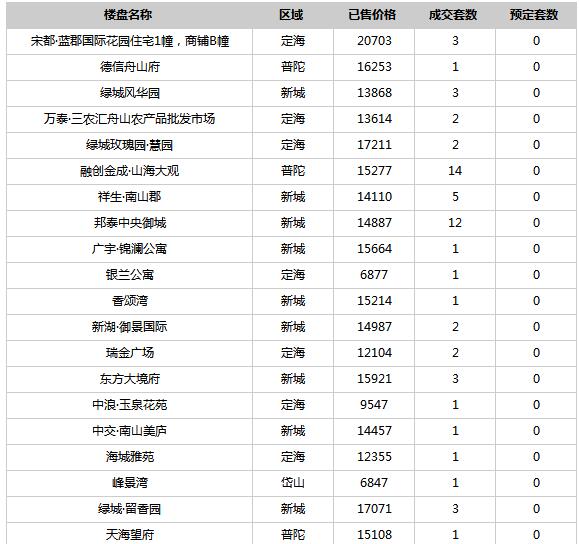 | 楼盘名称 | 区域 | 已售价格 | 成交套数 | 预定套数 |
|---|---|---|---|---|
| 宋都·蓝郡国际花园住宅1幢，商铺B幢 | 定海 | 20703 | 3 | 0 |
| 德信舟山府 | 普陀 | 16253 | 1 | 0 |
| 绿城风华园 | 新城 | 13868 | 3 | 0 |
| 万泰·三农汇舟山农产品批发市场 | 定海 | 13614 | 2 | 0 |
| 绿城玫瑰园·慧园 | 定海 | 17211 | 2 | 0 |
| 融创金成·山海大观 | 普陀 | 15277 | 14 | 0 |
| 祥生·南山郡 | 新城 | 14110 | 5 | 0 |
| 邦泰中央御城 | 新城 | 14887 | 12 | 0 |
| 广宇·锦澜公寓 | 新城 | 15664 | 1 | 0 |
| 银兰公寓 | 定海 | 6877 | 1 | 0 |
| 香颂湾 | 新城 | 15214 | 1 | 0 |
| 新湖·御景国际 | 新城 | 14987 | 2 | 0 |
| 瑞金广场 | 定海 | 12104 | 2 | 0 |
| 东方大境府 | 新城 | 15921 | 3 | 0 |
| 中浪·玉泉花苑 | 定海 | 9547 | 1 | 0 |
| 中交·南山美庐 | 新城 | 14457 | 1 | 0 |
| 海城雅苑 | 定海 | 12355 | 1 | 0 |
| 峰景湾 | 岱山 | 6847 | 1 | 0 |
| 绿城·留香园 | 新城 | 17071 | 3 | 0 |
| 天海望府 | 普陀 | 15108 | 1 | 0 |